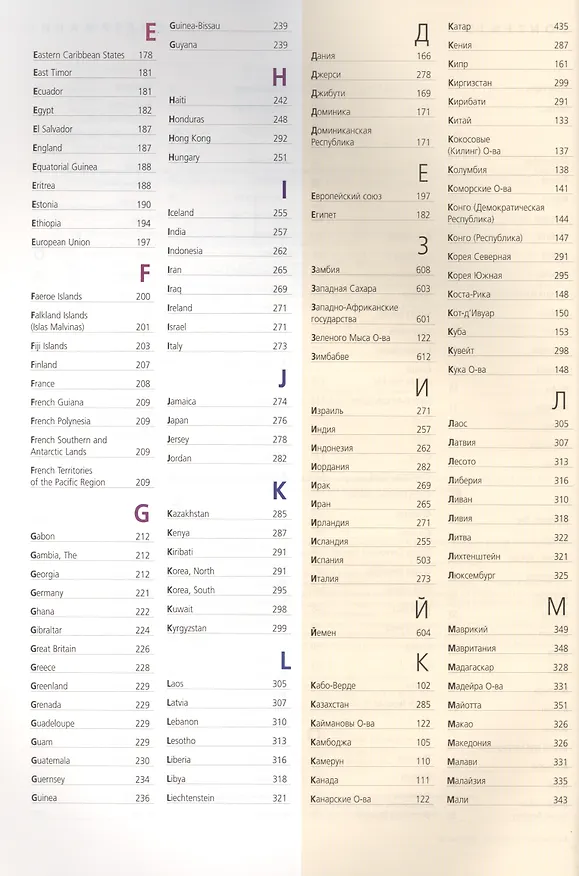 E

Eastern Caribbean States 178

East Timor 181

Ecuador 181

Egypt 182

El Salvador 187

England 187

Equatorial Guinea 188

Eritrea 188

Estonia 190

Ethiopia 194

European Union 197

F

Faeroe Islands 200

Falkland Islands (Islas Malvinas) 201

Fiji Islands 203

Finland 207

France 208

French Guiana 209

French Polynesia 209

French Southern and Antarctic Lands 209

French Territories of the Pacific Region 209

G

Gabon 212

Gambia, The 212

Georgia 212

Germany 221

Ghana 222

Gibraltar 224

Great Britain 226

Greece 228

Greenland 229

Grenada 229

Guadeloupe 229

Guam 229

Guatemala 230

Guernsey 234

Guinea 236

Guinea-Bissau 239

Guyana 239

H

Haiti 242

Honduras 248

Hong Kong 292

Hungary 251

I

Iceland 255

India 257

Indonesia 262

Iran 265

Iraq 269

Ireland 271

Israel 271

Italy 273

J

Jamaica 274

Japan 276

Jersey 278

Jordan 282

K

Kazakhstan 285

Kenya 287

Kiribati 291

Korea, North 291

Korea, South 295

Kuwait 298

Kyrgyzstan 299

L

Laos 305

Latvia 307

Lebanon 310

Lesotho 313

Liberia 316

Libya 318

Liechtenstein 321

Д

Дания 166

Джерси 278

Джибути 169

Доминика 171

Доминиканская Республика 171

Е

Европейский союз 197

Египет 182

З

Замбия 608

Западная Сахара 603

Западно-Африканские государства 601

Зеленого Мыса О-ва 122

Зимбабве 612

И

Израиль 271

Индия 257

Индонезия 262

Иордания 282

Ирак 269

Иран 265

Ирландия 271

Исландия 255

Испания 503

Италия 273

Й

Йемен 604

К

Кабо-Верде 102

Казахстан 285

Каймановы О-ва 122

Камбоджа 105

Камерун 110

Канада 111

Канарские О-ва 122

Катар 435

Кения 287

Кипр 161

Киргизстан 299

Кирибати 291

Китай 133

Кокосовые (Килинг) О-ва 137

Колумбия 138

Коморские О-ва 141

Конго (Демократическая Республика) 144

Конго (Республика) 147

Корея Северная 291

Корея Южная 295

Коста-Рика 148

Кот-д'Ивуар 150

Куба 153

Кувейт 298

Кука О-ва 148

Л

Лаос 305

Латвия 307

Лесото 313

Либерия 316

Ливан 310

Ливия 318

Литва 322

Лихтенштейн 321

Люксембург 325

М

Маврикий 349

Мавритания 348

Мадагаскар 328

Мадейра О-ва 331

Майотта 351

Макао 326

Македония 326

Малави 331

Малайзия 335

Мали 343